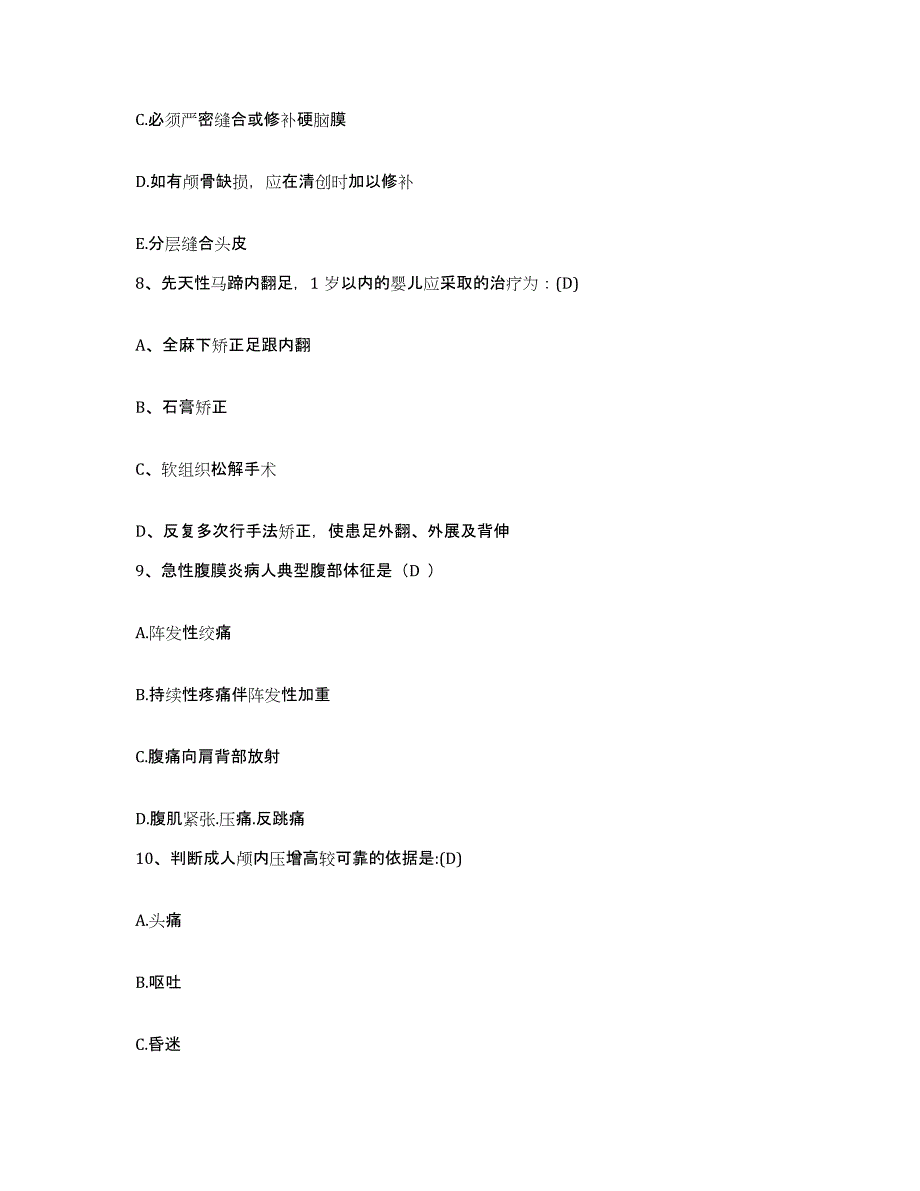 C.必须严密缝合或修补硬脑膜

D.如有颅骨缺损，应在清创时加以修补

E.分层缝合头皮

8、先天性马蹄内翻足，1 岁以内的婴儿应采取的治疗为：(D)

A、全麻下矫正足跟内翻

B、石膏矫正

C、软组织松解手术

D、反复多次行手法矫正，使患足外翻、外展及背伸

9、急性腹膜炎病人典型腹部体征是（D ）

A.阵发性绞痛

B.持续性疼痛伴阵发性加重

C.腹痛向肩背部放射

D.腹肌紧张.压痛.反跳痛

10、判断成人颅内压增高较可靠的依据是:(D)

A.头痛

B.呕吐

C.昏迷